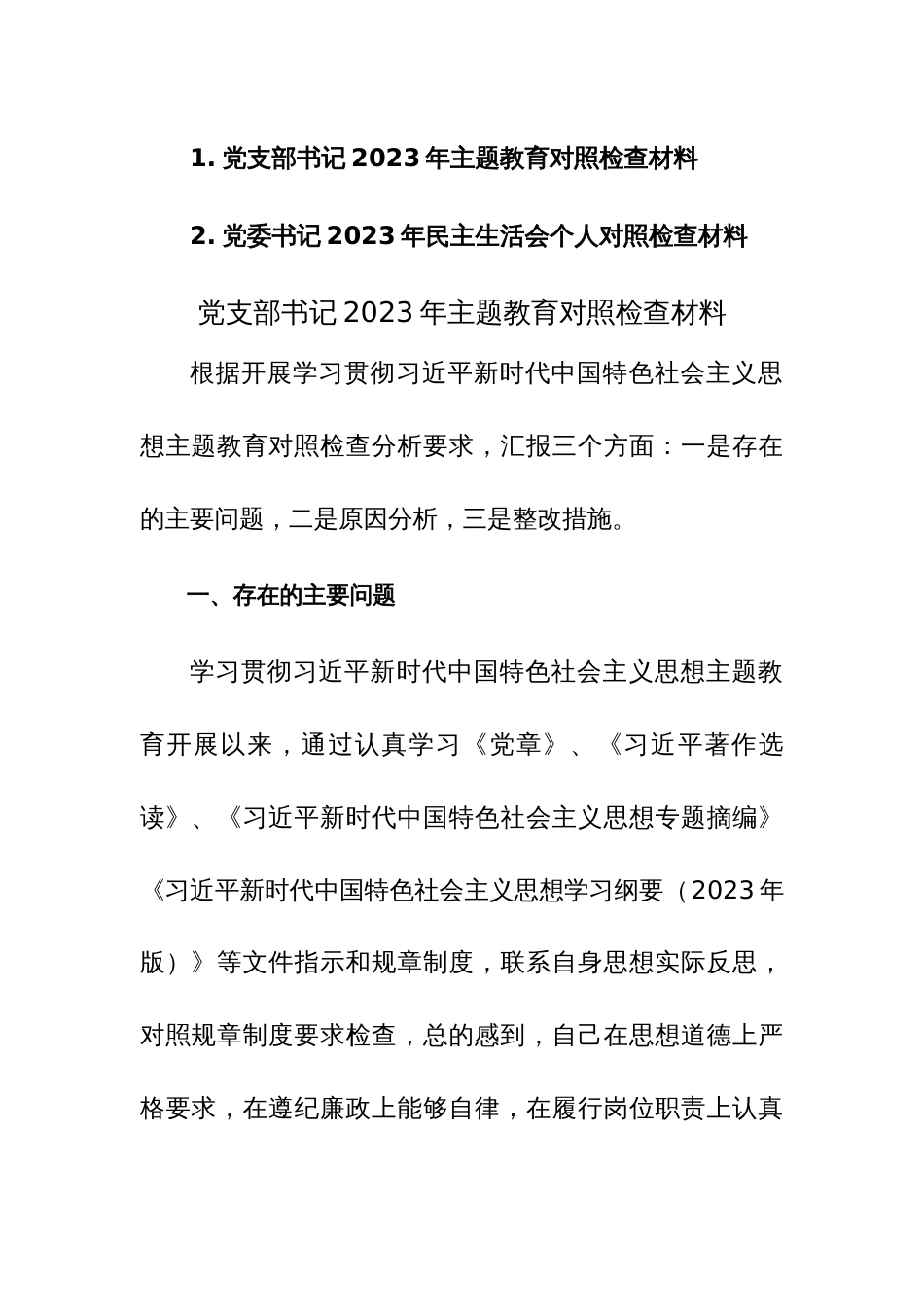 1. 党支部书记 2023 年主题教育对照检查材料

2. 党委书记 2023 年民主生活会个人对照检查材料

党支部书记 2023 年主题教育对照检查材料

根据开展学习贯彻习近平新时代中国特色社会主义思想主题教育对照检查分析要求，汇报三个方面：一是存在的主要问题，二是原因分析，三是整改措施。

一、存在的主要问题

学习贯彻习近平新时代中国特色社会主义思想主题教育开展以来，通过认真学习《党章》、《习近平著作选读》、《习近平新时代中国特色社会主义思想专题摘编》《习近平新时代中国特色社会主义思想学习纲要（2023 年版）》等文件指示和规章制度，联系自身思想实际反思，对照规章制度要求检查，总的感到，自己在思想道德上严格要求，在遵纪廉政上能够自律，在履行岗位职责上认真